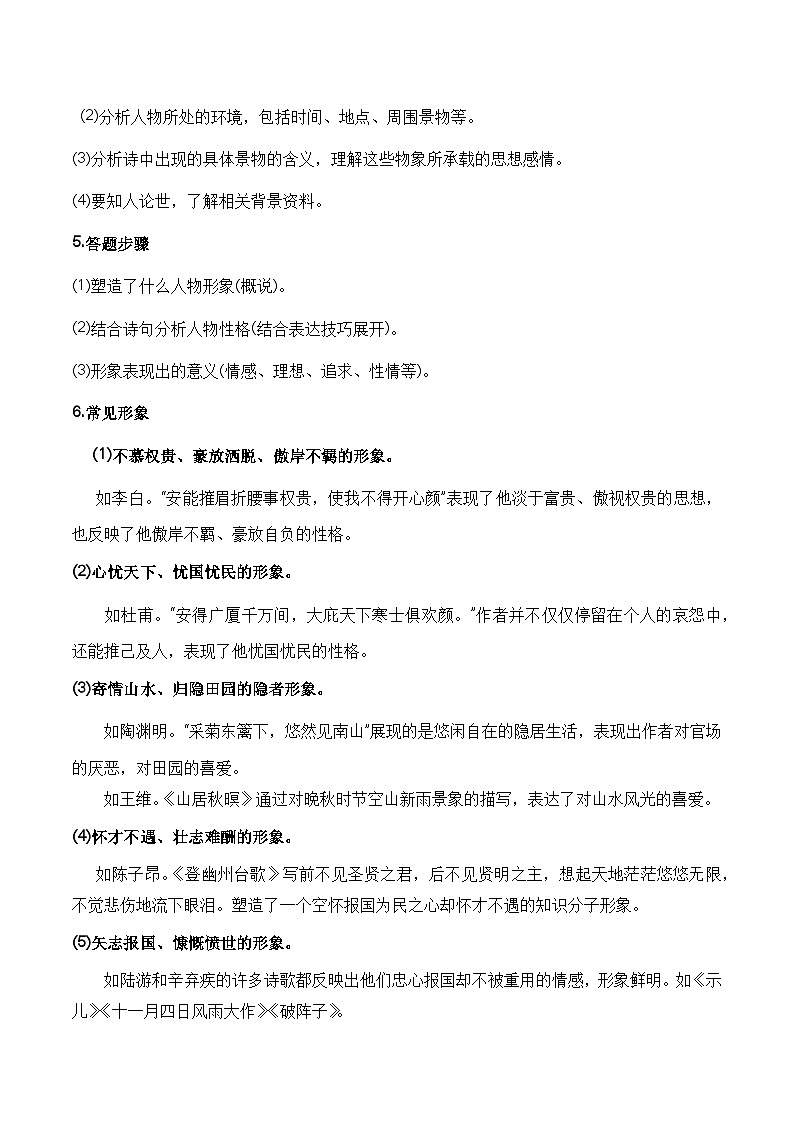 ⑵分析人物所处的环境，包括时间、地点、周围景物等。

⑶分析诗中出现的具体景物的含义，理解这些物象所承载的思想感情。

⑷要知人论世，了解相关背景资料。

5.答题步骤

⑴塑造了什么人物形象(概说)。

⑵结合诗句分析人物性格(结合表达技巧展开)。

⑶形象表现出的意义(情感、理想、追求、性情等)。

6.常见形象

(1)不慕权贵、豪放洒脱、傲岸不羁的形象。

如李白。"安能摧眉折腰事权贵，使我不得开心颜"表现了他淡于富贵、傲视权贵的思想，也反映了他傲岸不羁、豪放自负的性格。

⑵心忧天下、忧国忧民的形象。

如杜甫。"安得广厦千万间，大庇天下寒士俱欢颜。"作者并不仅仅停留在个人的哀怨中，还能推己及人，表现了他忧国忧民的性格。

⑶寄情山水、归隐田园的隐者形象。

如陶渊明。"采菊东篱下，悠然见南山"展现的是悠闲自在的隐居生活，表现出作者对官场的厌恶，对田园的喜爱。

如王维。《山居秋暝》通过对晚秋时节空山新雨景象的描写，表达了对山水风光的喜爱。

⑷怀才不遇、壮志难酬的形象。

如陈子昂。《登幽州台歌》写前不见圣贤之君，后不见贤明之主，想起天地茫茫悠悠无限，不觉悲伤地流下眼泪。塑造了一个空怀报国为民之心却怀才不遇的知识分子形象。

⑸矢志报国、慷慨愤世的形象。

如陆游和辛弃疾的许多诗歌都反映出他们忠心报国却不被重用的情感，形象鲜明。如《示儿》《十一月四日风雨大作》《破阵子》